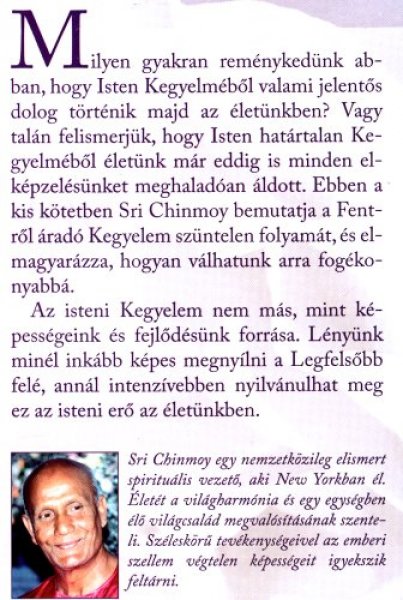 Milyen gyakran reménykedünk abban, hogy Isten Kegyelméből valami jelentős dolog történik majd az életünkben? Vagy talán felismerjük, hogy Isten határtalan Kegyelméből életünk már eddig is minden elképzelésünket meghaladóan áldott. Ebben a kis kötetben Sri Chinmoy bemutatja a Fentről áradó Kegyelem szüntelen folyamát, és elmagyarázza, hogyan válhatunk arra fogékonyabbá.

Az isteni Kegyelem nem más, mint képességeink és fejlődésünk forrása. Lényünk minél inkább képes megnyílni a Legfelsőbb felé, annál intenzívebben nyilvánulhat meg ez az isteni erő az életünkben.

Sri Chinmoy egy nemzetközileg elismert spirituális vezető, aki New Yorkban él. Életét a világharmónia és egy egységben élő világcsalád megvalósításának szenteli. Széleskörű tevékenységeivel az emberi szellem végtelen képességeit igyekszik feltárni.